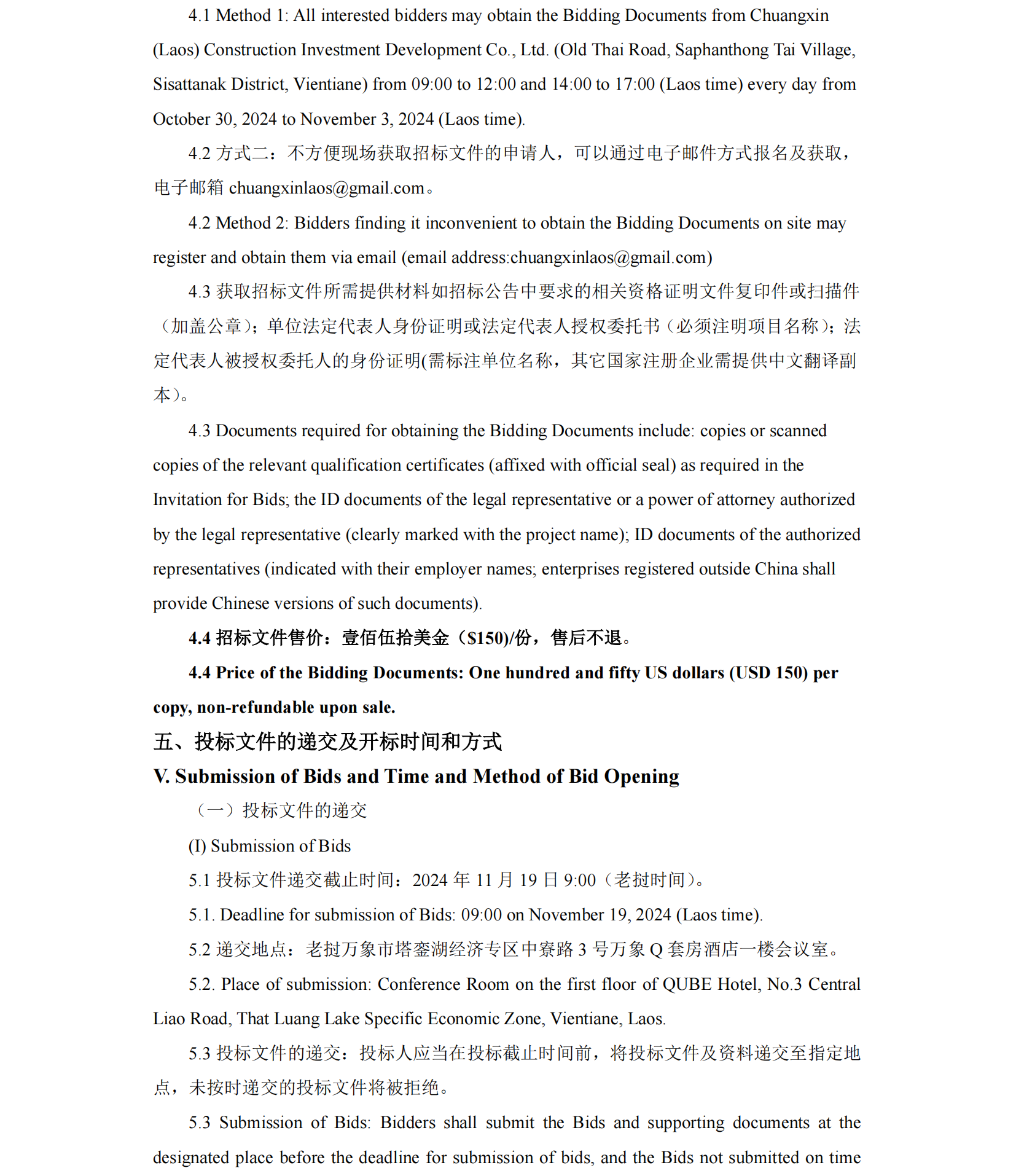 4.1 Method 1: All interested bidders may obtain the Bidding Documents from Chuangxin (Laos) Construction Investment Development Co., Ltd. (Old Thai Road, Saphanthong Tai Village, Sisattanak District, Vientiane) from 09:00 to 12:00 and 14:00 to 17:00 (Laos time) every day from October 30, 2024 to November 3, 2024 (Laos time).

4.2 方式二：不方便现场获取招标文件的申请人，可以通过电子邮件方式报名及获取，电子邮箱 chuangxinlaos@gmail.com。

4.2 Method 2: Bidders finding it inconvenient to obtain the Bidding Documents on site may register and obtain them via email (email address:chuangxinlaos@gmail.com)

4.3 获取招标文件所需提供材料如招标公告中要求的相关资格证明文件复印件或扫描件（加盖公章）；单位法定代表人身份证明或法定代表人授权委托书（必须注明项目名称）；法定代表人被授权委托人的身份证明(需标注单位名称，其它国家注册企业需提供中文翻译副本)。

4.3 Documents required for obtaining the Bidding Documents include: copies or scanned copies of the relevant qualification certificates (affixed with official seal) as required in the Invitation for Bids; the ID documents of the legal representative or a power of attorney authorized by the legal representative (clearly marked with the project name); ID documents of the authorized representatives (indicated with their employer names; enterprises registered outside China shall provide Chinese versions of such documents).

4.4 招标文件售价：壹佰伍拾美金（$150)/份，售后不退。

4.4 Price of the Bidding Documents: One hundred and fifty US dollars (USD 150) per copy, non-refundable upon sale.

五、投标文件的递交及开标时间和方式

V. Submission of Bids and Time and Method of Bid Opening

（一）投标文件的递交

(I) Submission of Bids

5.1 投标文件递交截止时间：2024 年 11 月 19 日 9:00（老挝时间）。

5.1. Deadline for submission of Bids: 09:00 on November 19, 2024 (Laos time).

5.2 递交地点：老挝万象市塔銮湖经济专区中寮路 3 号万象 Q 套房酒店一楼会议室。

5.2. Place of submission: Conference Room on the first floor of QUBE Hotel, No.3 Central Liao Road, That Luang Lake Specific Economic Zone, Vientiane, Laos.

5.3 投标文件的递交：投标人应当在投标截止时间前，将投标文件及资料递交至指定地点，未按时递交的投标文件将被拒绝。

5.3 Submission of Bids: Bidders shall submit the Bids and supporting documents at the designated place before the deadline for submission of bids, and the Bids not submitted on time